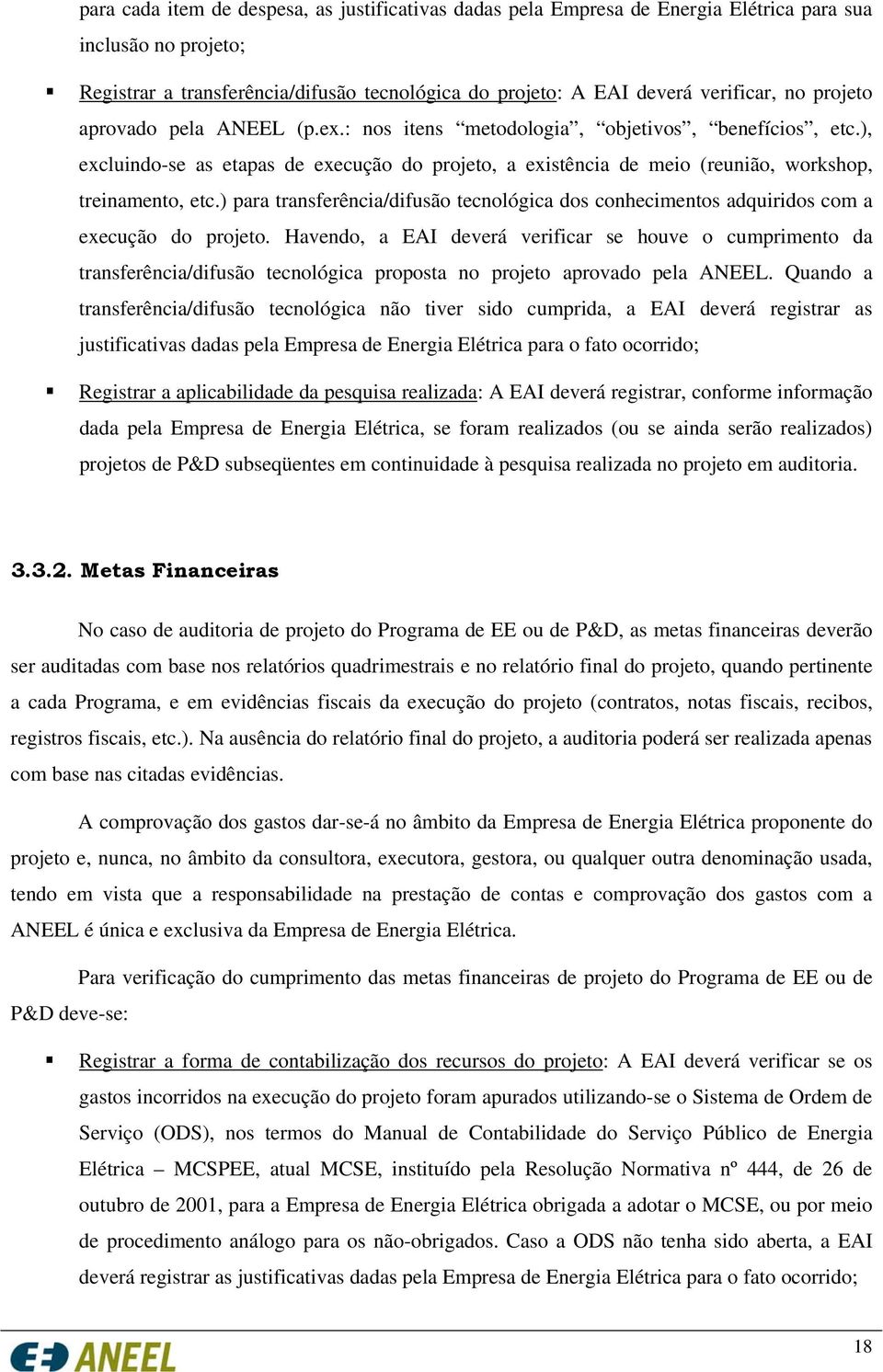 para cada item de despesa, as justificativas dadas pela Empresa de Energia Elétrica para sua inclusão no projeto;

▪ Registrar a transferência/difusão tecnológica do projeto: A EAI deverá verificar, no projeto aprovado pela ANEEL (p.ex.: nos itens “metodologia”, “objetivos”, “benefícios”, etc.), excluindo-se as etapas de execução do projeto, a existência de meio (reunião, workshop, treinamento, etc.) para transferência/difusão tecnológica dos conhecimentos adquiridos com a execução do projeto. Havendo, a EAI deverá verificar se houve o cumprimento da transferência/difusão tecnológica proposta no projeto aprovado pela ANEEL. Quando a transferência/difusão tecnológica não tiver sido cumprida, a EAI deverá registrar as justificativas dadas pela Empresa de Energia Elétrica para o fato ocorrido;

▪ Registrar a aplicabilidade da pesquisa realizada: A EAI deverá registrar, conforme informação dada pela Empresa de Energia Elétrica, se foram realizados (ou se ainda serão realizados) projetos de P&D subseqüentes em continuidade à pesquisa realizada no projeto em auditoria.

3.3.2. Metas Financeiras

No caso de auditoria de projeto do Programa de EE ou de P&D, as metas financeiras deverão ser auditadas com base nos relatórios quadrimestrais e no relatório final do projeto, quando pertinente a cada Programa, e em evidências fiscais da execução do projeto (contratos, notas fiscais, recibos, registros fiscais, etc.). Na ausência do relatório final do projeto, a auditoria poderá ser realizada apenas com base nas citadas evidências.

A comprovação dos gastos dar-se-á no âmbito da Empresa de Energia Elétrica proponente do projeto e, nunca, no âmbito da consultora, executora, gestora, ou qualquer outra denominação usada, tendo em vista que a responsabilidade na prestação de contas e comprovação dos gastos com a ANEEL é única e exclusiva da Empresa de Energia Elétrica.

Para verificação do cumprimento das metas financeiras de projeto do Programa de EE ou de P&D deve-se:

▪ Registrar a forma de contabilização dos recursos do projeto: A EAI deverá verificar se os gastos incorridos na execução do projeto foram apurados utilizando-se o Sistema de Ordem de Serviço (ODS), nos termos do Manual de Contabilidade do Serviço Público de Energia Elétrica – MCSPEE, atual MCSE, instituído pela Resolução Normativa nº 444, de 26 de outubro de 2001, para a Empresa de Energia Elétrica obrigada a adotar o MCSE, ou por meio de procedimento análogo para os não-obrigados. Caso a ODS não tenha sido aberta, a EAI deverá registrar as justificativas dadas pela Empresa de Energia Elétrica para o fato ocorrido;

ANEEL

18